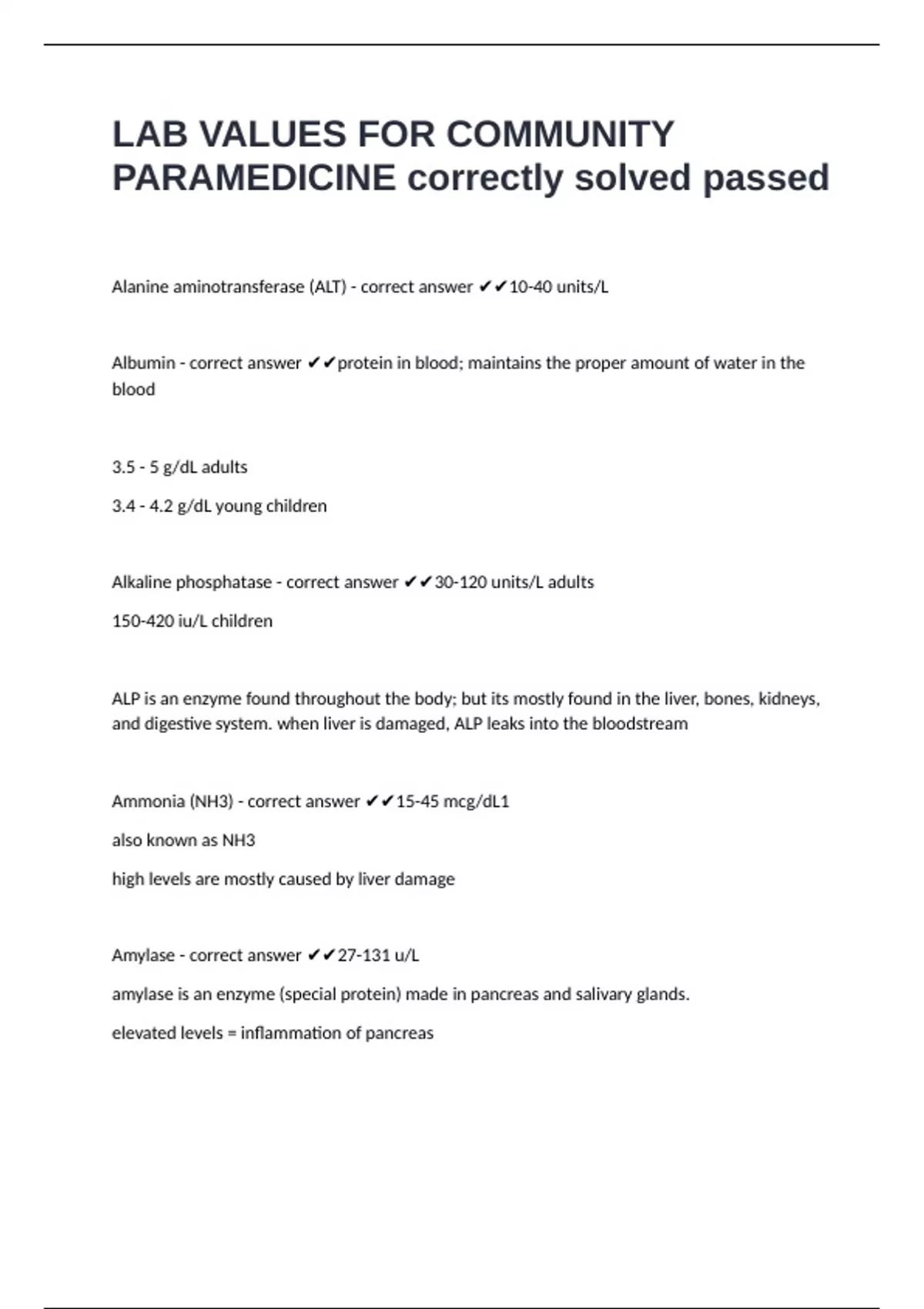 LAB VALUES FOR COMMUNITY PARAMEDICINE correctly solved passed

Alanine aminotransferase (ALT) - correct answer ✔✔10-40 units/L

Albumin - correct answer ✔✔protein in blood; maintains the proper amount of water in the blood

3.5 - 5 g/dL adults

3.4 - 4.2 g/dL young children

Alkaline phosphatase - correct answer ✔✔30-120 units/L adults

150-420 iu/L children

ALP is an enzyme found throughout the body; but its mostly found in the liver, bones, kidneys, and digestive system. when liver is damaged, ALP leaks into the bloodstream

Ammonia (NH3) - correct answer ✔✔15-45 mcg/dL1

also known as NH3

high levels are mostly caused by liver damage

Amylase - correct answer ✔✔27-131 u/L

amylase is an enzyme (special protein) made in pancreas and salivary glands.

elevated levels = inflammation of pancreas